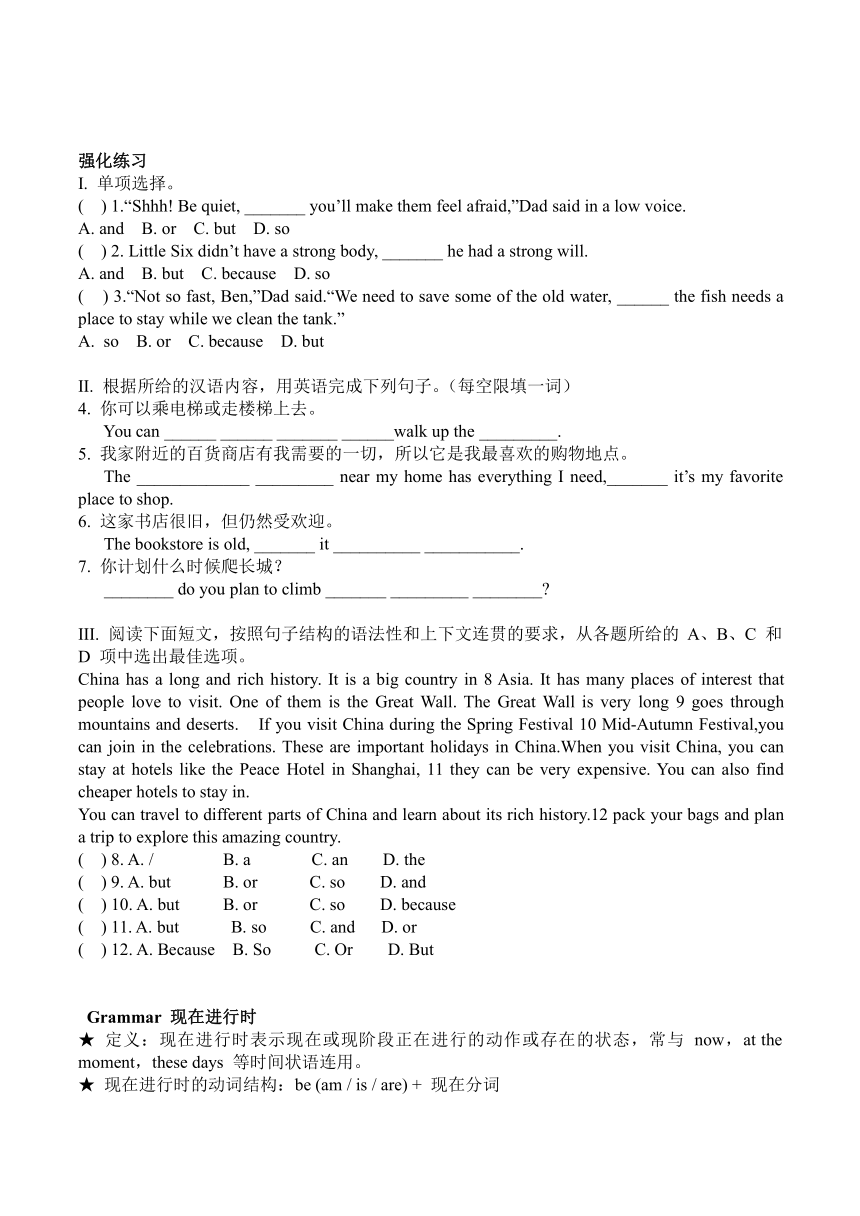 强化练习
I. 单项选择。
(    ) 1.“Shhh! Be quiet, _______ you’ll make them feel afraid,”Dad said in a low voice.
A. and    B. or    C. but    D. so
(    ) 2. Little Six didn’t have a strong body, _______ he had a strong will.
A. and    B. but    C. because    D. so
(    ) 3.“Not so fast, Ben,”Dad said.“We need to save some of the old water, ______ the fish needs a place to stay while we clean the tank.”
A. so    B. or    C. because    D. but

II. 根据所给的汉语内容，用英语完成下列句子。（每空限填一词）
4. 你可以乘电梯或走楼梯上去。
You can ______ ______ _______ ______walk up the _________.
5. 我家附近的百货商店有我需要的一切，所以它是我最喜欢的购物地点。
The _____________ _________ near my home has everything I need,_______ it’s my favorite place to shop.
6. 这家书店很旧，但仍然受欢迎。
The bookstore is old, _______ it __________ ___________.
7. 你计划什么时候爬长城？
________ do you plan to climb _______ _________ ________?

III. 阅读下面短文，按照句子结构的语法性和上下文连贯的要求，从各题所给的 A、B、C 和 D 项中选出最佳选项。
China has a long and rich history. It is a big country in 8 Asia. It has many places of interest that people love to visit. One of them is the Great Wall. The Great Wall is very long 9 goes through mountains and deserts. If you visit China during the Spring Festival 10 Mid-Autumn Festival,you can join in the celebrations. These are important holidays in China.When you visit China, you can stay at hotels like the Peace Hotel in Shanghai, 11 they can be very expensive. You can also find cheaper hotels to stay in.
You can travel to different parts of China and learn about its rich history.12 pack your bags and plan a trip to explore this amazing country.
(    ) 8. A. /    B. a    C. an    D. the
(    ) 9. A. but    B. or    C. so    D. and
(    ) 10. A. but    B. or    C. so    D. because
(    ) 11. A. but    B. so    C. and    D. or
(    ) 12. A. Because    B. So    C. Or    D. But

Grammar 现在进行时
★ 定义：现在进行时表示现在或现阶段正在进行的动作或存在的状态，常与 now，at the moment，these days 等时间状语连用。
★ 现在进行时的动词结构：be (am / is / are) + 现在分词